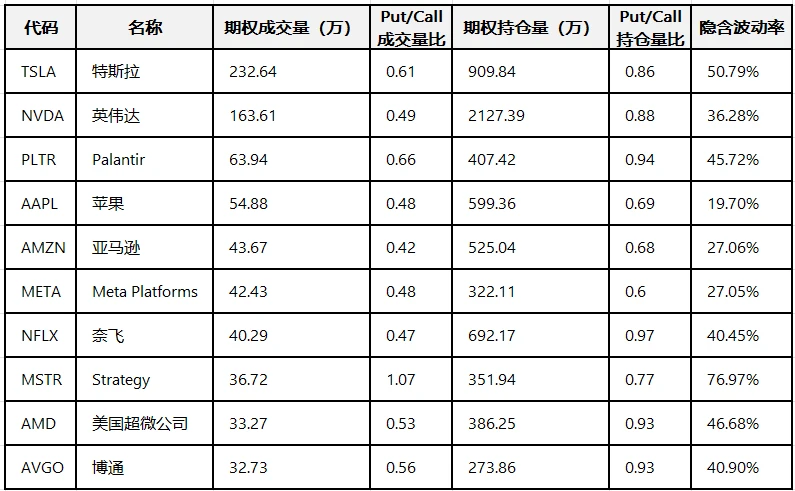 | 代码 | 名称 | 期权成交量（万） | Put/Call成交量比 | 期权持仓量（万） | Put/Call持仓量比 | 隐含波动率 |
|---|---|---|---|---|---|---|
| TSLA | 特斯拉 | 232.64 | 0.61 | 909.84 | 0.86 | 50.79% |
| NVDA | 英伟达 | 163.61 | 0.49 | 2127.39 | 0.88 | 36.28% |
| PLTR | Palantir | 63.94 | 0.66 | 407.42 | 0.94 | 45.72% |
| AAPL | 苹果 | 54.88 | 0.48 | 599.36 | 0.69 | 19.70% |
| AMZN | 亚马逊 | 43.67 | 0.42 | 525.04 | 0.68 | 27.06% |
| META | Meta Platforms | 42.43 | 0.48 | 322.11 | 0.6 | 27.05% |
| NFLX | 奈飞 | 40.29 | 0.47 | 692.17 | 0.97 | 40.45% |
| MSTR | Strategy | 36.72 | 1.07 | 351.94 | 0.77 | 76.97% |
| AMD | 美国超微公司 | 33.27 | 0.53 | 386.25 | 0.93 | 46.68% |
| AVGO | 博通 | 32.73 | 0.56 | 273.86 | 0.93 | 40.90% |